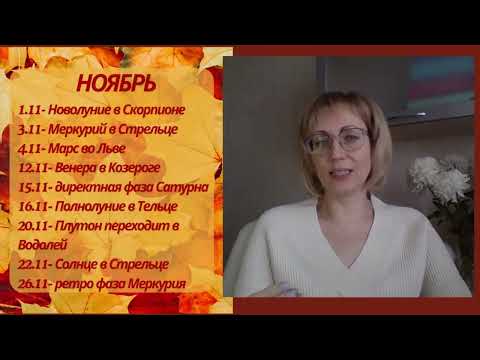 НОЯБРЬ

1.11- Новолуние в Скорпионе
3.11- Меркурий в Стрельце
4.11- Марс во Льве
12.11- Венера в Козероге
15.11- директная фаза Сатурна
16.11- Полнолуние в Тельце
20.11- Плутон переходит в Водолей
22.11- Солнце в Стрельце
26.11- ретро фаза Меркурия